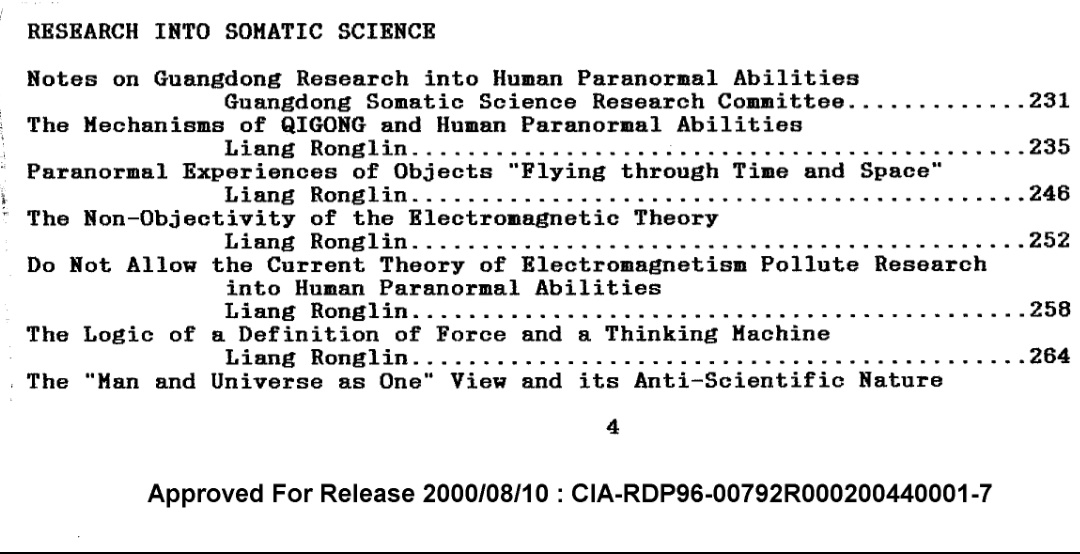 RESEARCH INTO SOMATIC SCIENCE

Notes on Guangdong Research into Human Paranormal Abilities
Guangdong Somatic Science Research Committee.............231
The Mechanisms of QIGONG and Human Paranormal Abilities
Liang Ronglin............................................235
Paranormal Experiences of Objects "Flying through Time and Space"
Liang Ronglin............................................246
The Non-Objectivity of the Electromagnetic Theory
Liang Ronglin............................................252
Do Not Allow the Current Theory of Electromagnetism Pollute Research into Human Paranormal Abilities
Liang Ronglin............................................258
The Logic of a Definition of Force and a Thinking Machine
Liang Ronglin............................................264
The "Man and Universe as One" View and its Anti-Scientific Nature

4

Approved For Release 2000/08/10 : CIA-RDP96-00792R000200440001-7